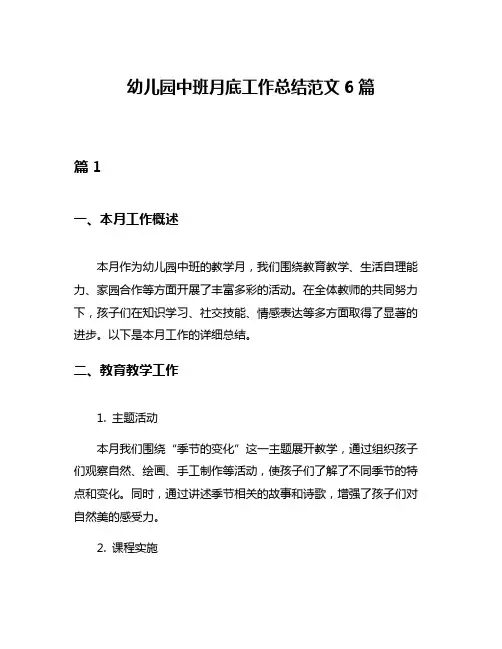 幼儿园中班月底工作总结范文 6 篇

篇 1

一、本月工作概述

本月作为幼儿园中班的教学月，我们围绕教育教学、生活自理能力、家园合作等方面开展了丰富多彩的活动。在全体教师的共同努力下，孩子们在知识学习、社交技能、情感表达等多方面取得了显著的进步。以下是本月工作的详细总结。

二、教育教学工作

1. 主题活动

本月我们围绕“季节的变化”这一主题展开教学，通过组织孩子们观察自然、绘画、手工制作等活动，使孩子们了解了不同季节的特点和变化。同时，通过讲述季节相关的故事和诗歌，增强了孩子们对自然美的感受力。

2. 课程实施